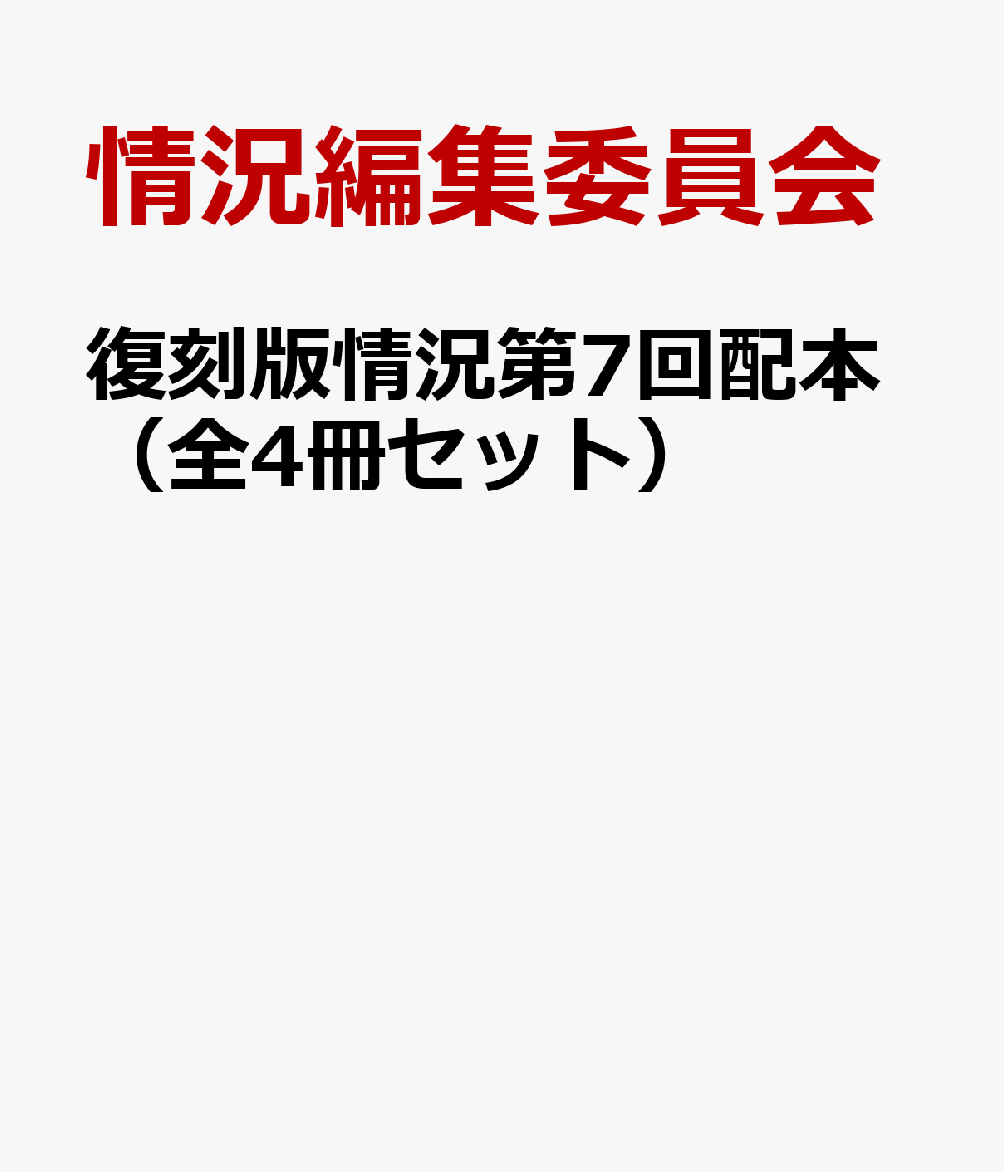 情況編集委員会

復刻版情況第7回配本（全4冊セット）